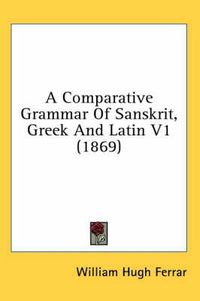 A Comparative Grammar Of Sanskrit, Greek And Latin V1 (1869)

William Hugh Ferrar